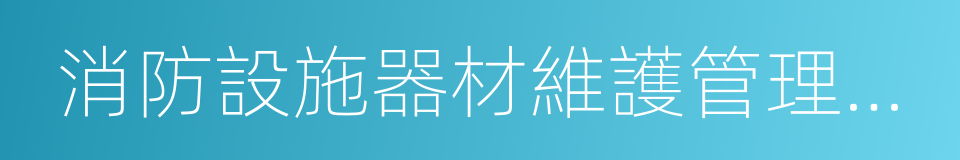 消防設施器材維護管理...